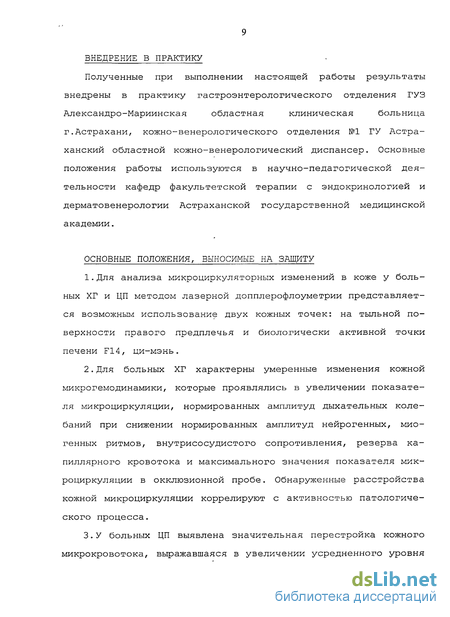 9

ВНЕДРЕНИЕ В ПРАКТИКУ

Полученные при выполнении настоящей работы результаты внедрены в практику гастроэнтерологического отделения ГУЗ Александро-Мариинская областная клиническая больница г.Астрахани, кожно-венерологического отделения №1 ГУ Астраханский областной кожно-венерологический диспансер. Основные положения работы используются в научно-педагогической деятельности кафедр факультетской терапии с эндокринологией и дерматовенерологии Астраханской государственной медицинской академии.

ОСНОВНЫЕ ПОЛОЖЕНИЯ, ВЫНОСИМЫЕ НА ЗАЩИТУ

1.Для анализа микроциркуляторных изменений в коже у больных ХГ и ЦП методом лазерной допплерофлоуметрии представляется возможным использование двух кожных точек: на тыльной поверхности правого предплечья и биологически активной точки печени F14, ци-мэнь.

2.Для больных ХГ характерны умеренные изменения кожной микрогемодинамики, которые проявлялись в увеличении показателя микроциркуляции, нормированных амплитуд дыхательных колебаний при снижении нормированных амплитуд нейрогенных, миогенных ритмов, внутрисосудистого сопротивления, резерва капиллярного кровотока и максимального значения показателя микроциркуляции в окклюзионной пробе. Обнаруженные расстройства кожной микроциркуляции коррелируют с активностью патологического процесса.

3.У больных ЦП выявлена значительная перестройка кожного микрокровотока, выражавшаяся в увеличении усредненного уровня

dsLib.net
библиотека диссертаций